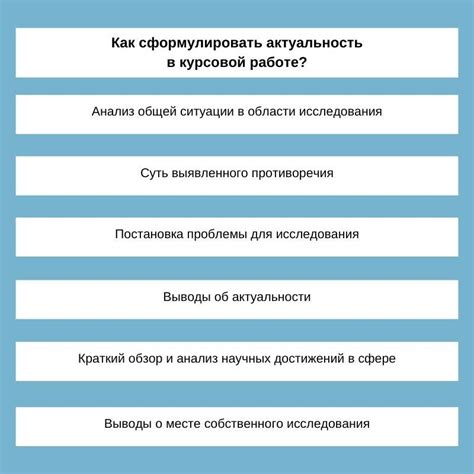 Как сформулировать актуальность в курсовой работе?

Анализ общей ситуации в области исследования

Суть выявленного противоречия

Постановка проблемы для исследования

Выводы об актуальности

Краткий обзор и анализ научных достижений в сфере

Выводы о месте собственного исследования